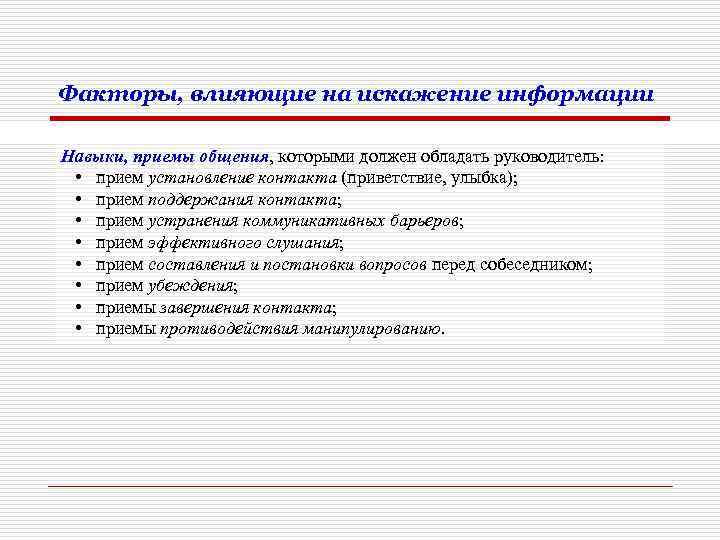 Факторы, влияющие на искажение информации

Навыки, приемы общения, которыми должен обладать руководитель:
• прием установление контакта (приветствие, улыбка);
• прием поддержания контакта;
• прием устранения коммуникативных барьеров;
• прием эффективного слушания;
• прием составления и постановки вопросов перед собеседником;
• прием убеждения;
• приемы завершения контакта;
• приемы противодействия манипулированию.